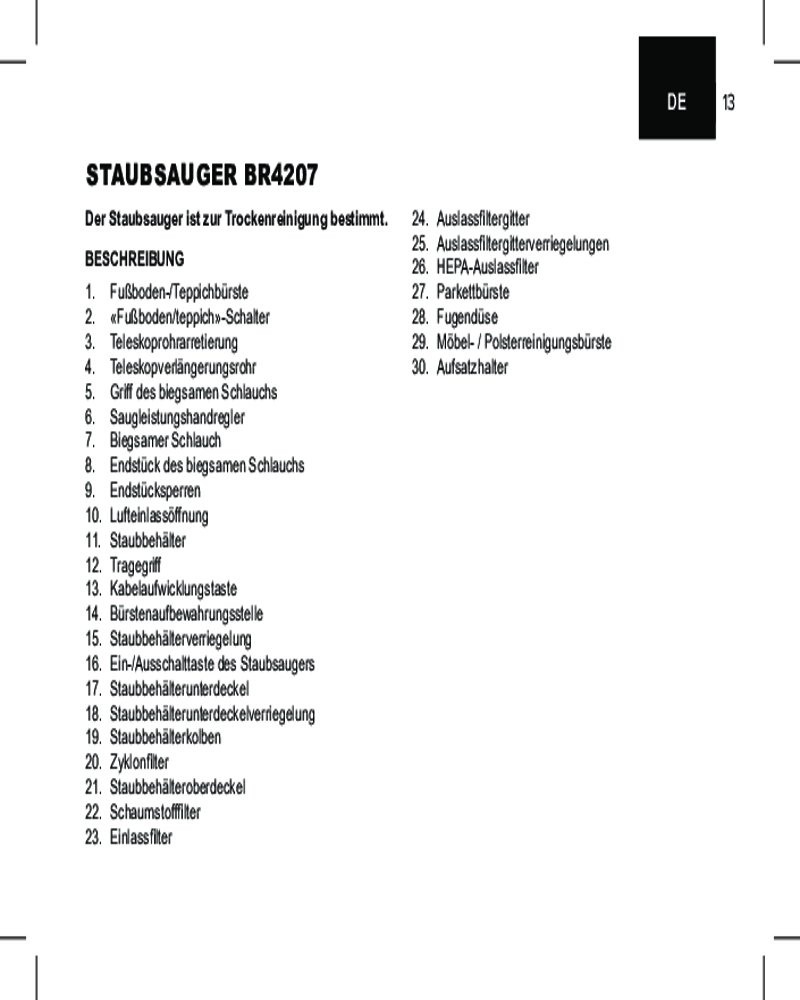 DE 13

STAUBSAUGER BR4207

Der Staubsauger ist zur Trockenreinigung bestimmt.

BESCHREIBUNG

1. Fußboden-/Teppichbürste
2. «Fußboden/teppich»-Schalter
3. Teleskoprohrarretierung
4. Teleskopverlängerungsrohr
5. Griff des biegsamen Schlauchs
6. Saugleistungshandregler
7. Biegsamer Schlauch
8. Endstück des biegsamen Schlauchs
9. Endstücksperren
10. Lufteinlassöffnung
11. Staubbehälter
12. Tragegriff
13. Kabelaufwicklungstaste
14. Bürstenaufbewahrungsstelle
15. Staubbehälterverriegelung
16. Ein-/Ausschalttaste des Staubsaugers
17. Staubbehälterunterdeckel
18. Staubbehälterunterdeckelverriegelung
19. Staubbehälterkolben
20. Zyklonfilter
21. Staubbehälteroberdeckel
22. Schaumstofffilter
23. Einlassfilter
24. Auslassfiltergitter
25. Auslassfiltergitterverriegelungen
26. HEPA-Auslassfilter
27. Parkettbürste
28. Fugendüse
29. Möbel- / Polsterreinigungsbürste
30. Aufsatzhalter